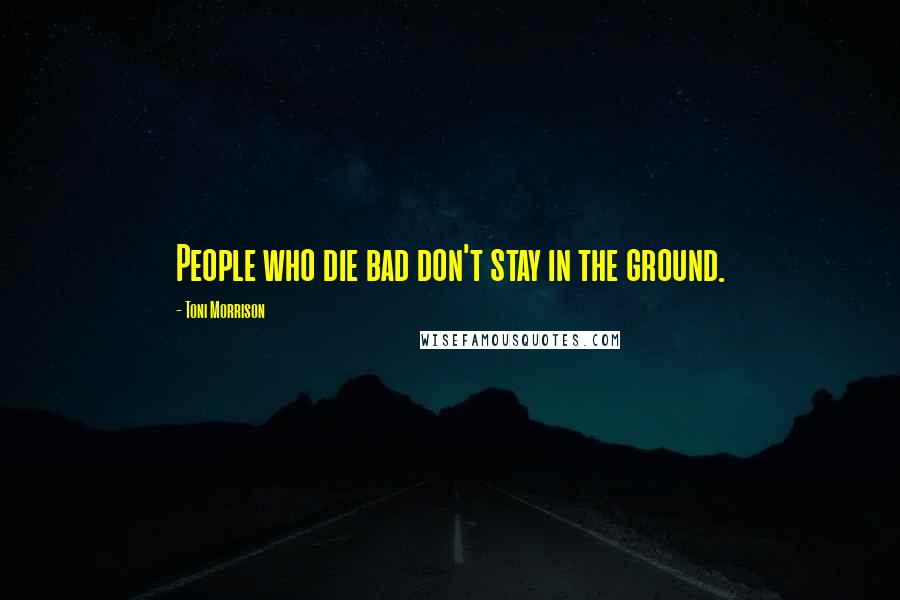 People who die bad don't stay in the ground.

- Toni Morrison

WISEFAMOUSQUOTES.COM